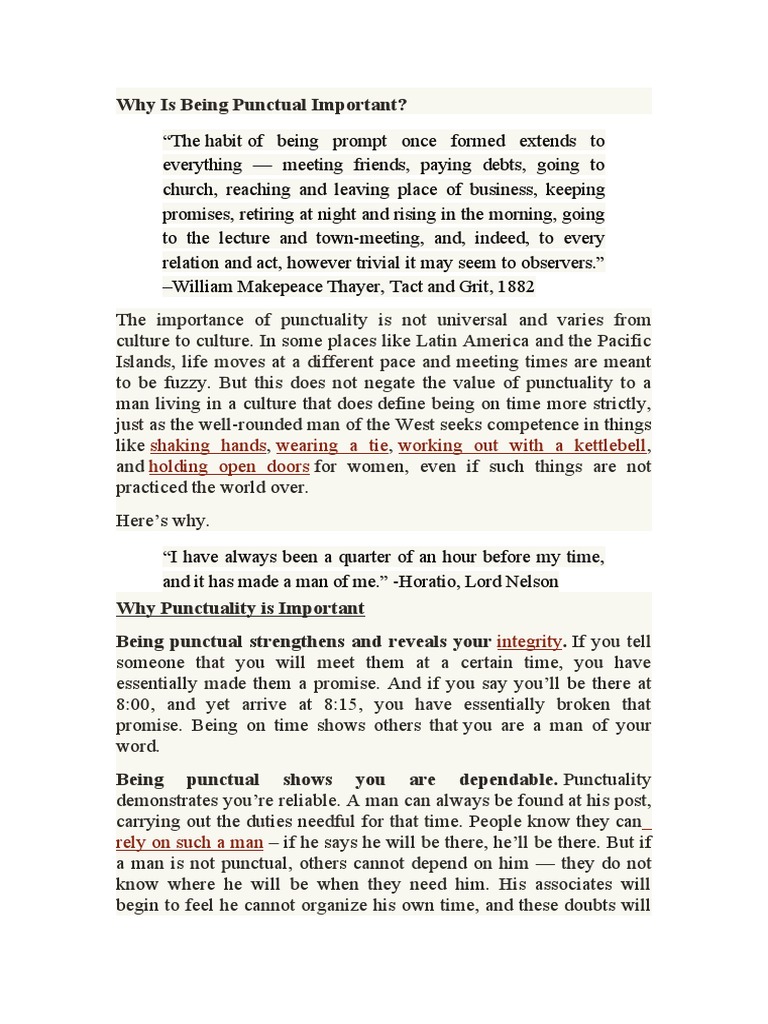 Why Is Being Punctual Important?

“The habit of being prompt once formed extends to everything — meeting friends, paying debts, going to church, reaching and leaving place of business, keeping promises, retiring at night and rising in the morning, going to the lecture and town-meeting, and, indeed, to every relation and act, however trivial it may seem to observers.” –William Makepeace Thayer, Tact and Grit, 1882

The importance of punctuality is not universal and varies from culture to culture. In some places like Latin America and the Pacific Islands, life moves at a different pace and meeting times are meant to be fuzzy. But this does not negate the value of punctuality to a man living in a culture that does define being on time more strictly, just as the well-rounded man of the West seeks competence in things like shaking hands, wearing a tie, working out with a kettlebell, and holding open doors for women, even if such things are not practiced the world over.

Here’s why.

“I have always been a quarter of an hour before my time, and it has made a man of me.” -Horatio, Lord Nelson

Why Punctuality is Important

Being punctual strengthens and reveals your integrity. If you tell someone that you will meet them at a certain time, you have essentially made them a promise. And if you say you’ll be there at 8:00, and yet arrive at 8:15, you have essentially broken that promise. Being on time shows others that you are a man of your word.

Being punctual shows you are dependable. Punctuality demonstrates you’re reliable. A man can always be found at his post, carrying out the duties needful for that time. People know they can rely on such a man – if he says he will be there, he’ll be there. But if a man is not punctual, others cannot depend on him — they do not know where he will be when they need him. His associates will begin to feel he cannot organize his own time, and these doubts will